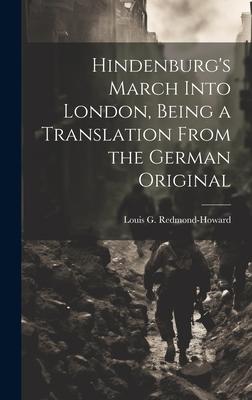 Hindenburg's March Into London, Being a Translation From the German Original

Louis G. Redmond-Howard